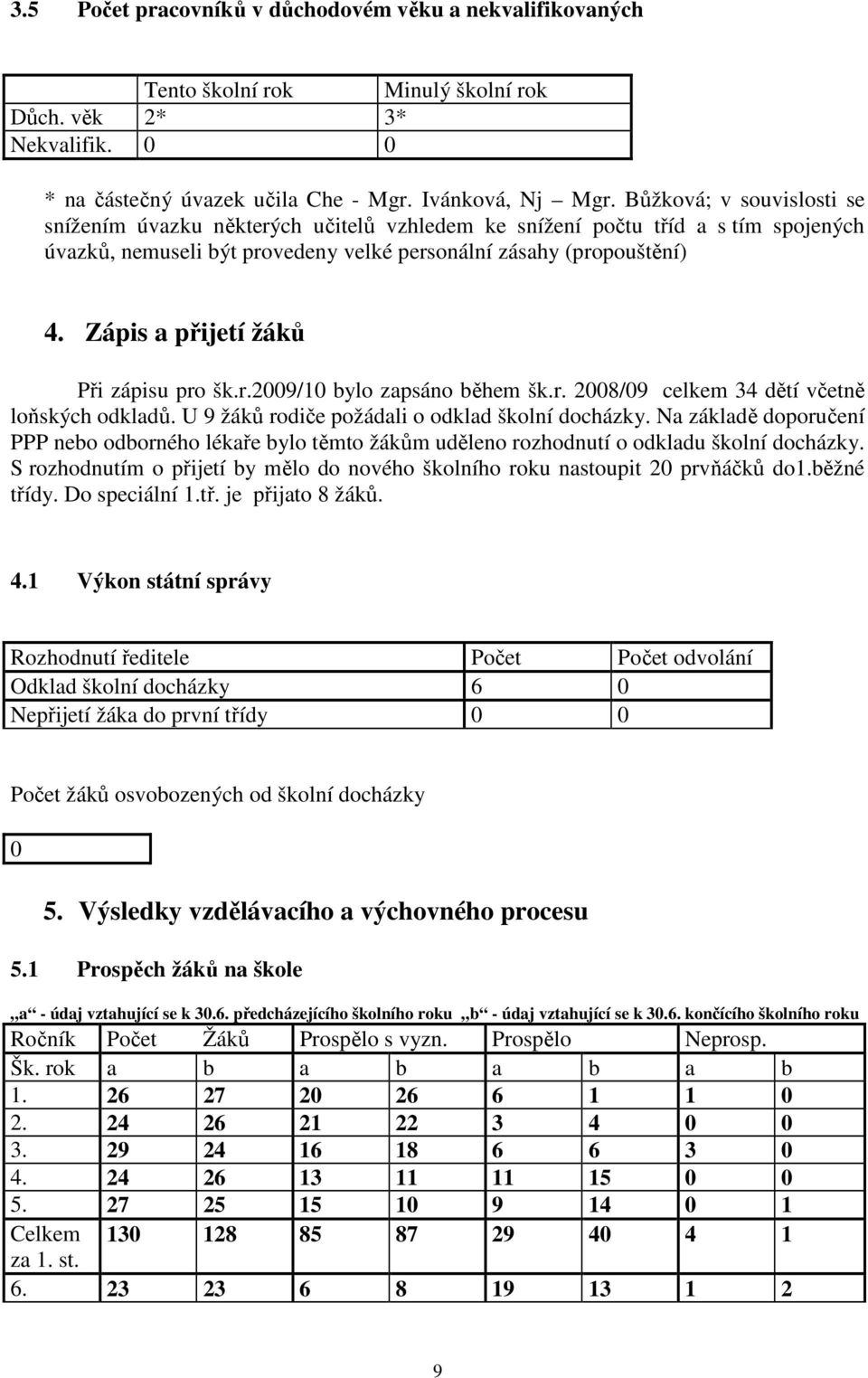 3.5 Počet pracovníků v důchodovém věku a nekvalifikovaných

| | Tento školní rok | Minulý školní rok |
|---|---|---|
| Důch. věk | 2* | 3* |
| Nekvalifik. | 0 | 0 |

* na částečný úvazek učila Che - Mgr. Ivánková, Nj Mgr. Bůžková; v souvislosti se snížením úvazku některých učitelů vzhledem ke snížení počtu tříd a s tím spojených úvazků, nemuseli být provedeny velké personální zásahy (propouštění)

4. Zápis a přijetí žáků

Při zápisu pro šk.r.2009/10 bylo zapsáno během šk.r. 2008/09 celkem 34 dětí včetně loňských odkladů. U 9 žáků rodiče požádali o odklad školní docházky. Na základě doporučení PPP nebo odborného lékaře bylo těmto žákům uděleno rozhodnutí o odkladu školní docházky. S rozhodnutím o přijetí by mělo do nového školního roku nastoupit 20 prvňáčků do1.běžné třídy. Do speciální 1.tř. je přijato 8 žáků.

4.1 Výkon státní správy

| Rozhodnutí ředitele | Počet | Počet odvolání |
|---|---|---|
| Odklad školní docházky | 6 | 0 |
| Nepřijetí žáka do první třídy | 0 | 0 |

Počet žáků osvobozených od školní docházky

0

5. Výsledky vzdělávacího a výchovného procesu

5.1 Prospěch žáků na škole

„a“ - údaj vztahující se k 30.6. předcházejícího školního roku „b“ - údaj vztahující se k 30.6. končícího školního roku

| Ročník | Počet | Žáků | Prospělo s vyzn. | | Prospělo | | Neprosp. | |
|---|---|---|---|---|---|---|---|---|
| Šk. rok | a | b | a | b | a | b | a | b |
| 1. | 26 | 27 | 20 | 26 | 6 | 1 | 1 | 0 |
| 2. | 24 | 26 | 21 | 22 | 3 | 4 | 0 | 0 |
| 3. | 29 | 24 | 16 | 18 | 6 | 6 | 3 | 0 |
| 4. | 24 | 26 | 13 | 11 | 11 | 15 | 0 | 0 |
| 5. | 27 | 25 | 15 | 10 | 9 | 14 | 0 | 1 |
| Celkem za 1. st. | 130 | 128 | 85 | 87 | 29 | 40 | 4 | 1 |
| 6. | 23 | 23 | 6 | 8 | 19 | 13 | 1 | 2 |

9